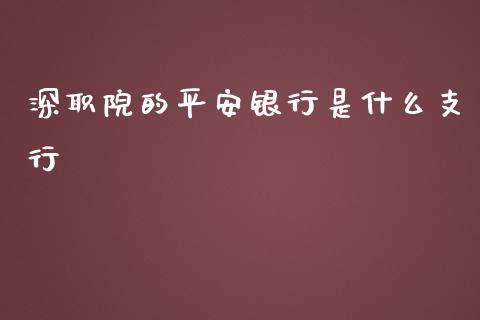 深职院的平安银行是什么支行